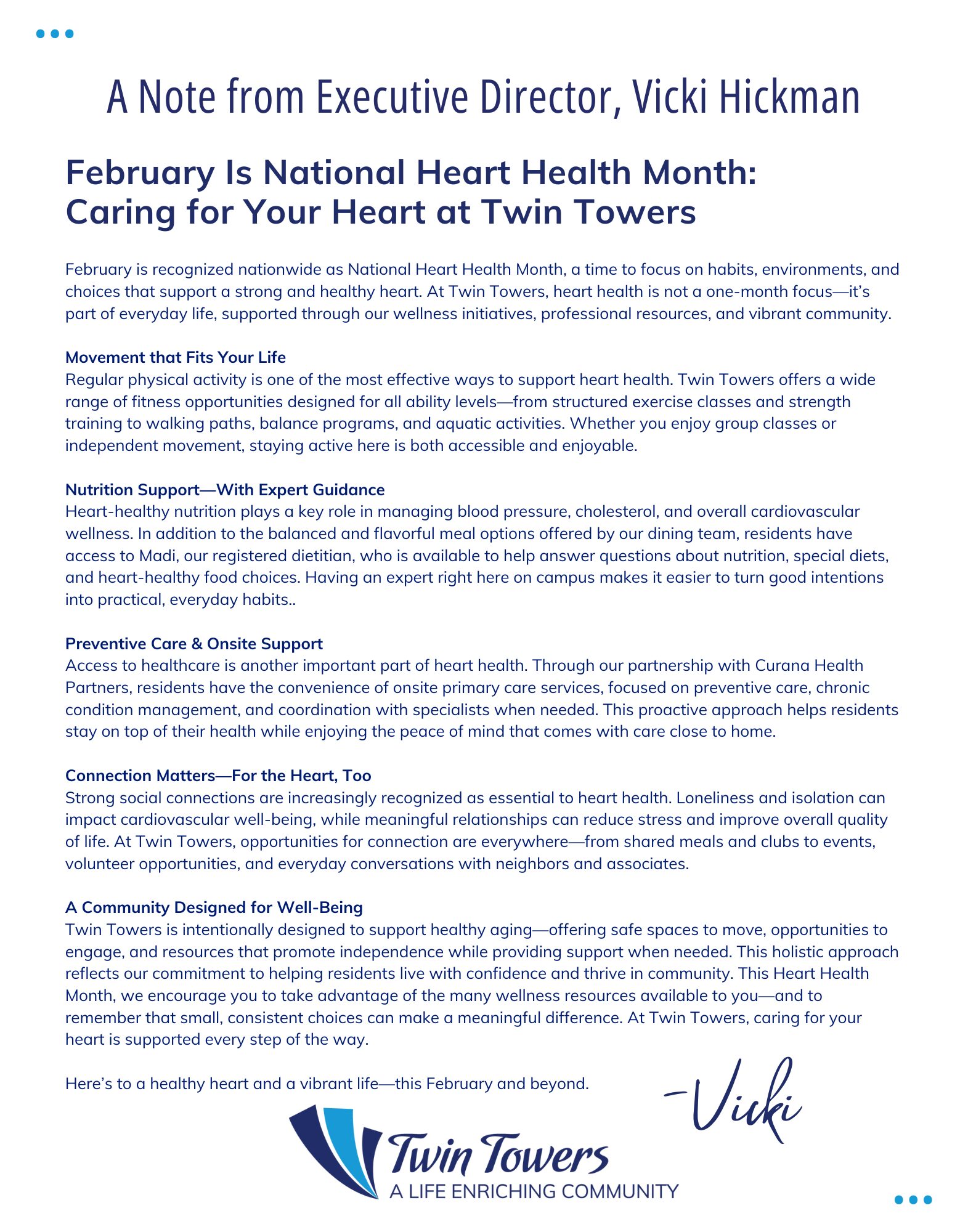 A Note from Executive Director, Vicki Hickman

February Is National Heart Health Month: Caring for Your Heart at Twin Towers

February is recognized nationwide as National Heart Health Month, a time to focus on habits, environments, and choices that support a strong and healthy heart. At Twin Towers, heart health is not a one-month focus—it's part of everyday life, supported through our wellness initiatives, professional resources, and vibrant community.

Movement that Fits Your Life
Regular physical activity is one of the most effective ways to support heart health. Twin Towers offers a wide range of fitness opportunities designed for all ability levels—from structured exercise classes and strength training to walking paths, balance programs, and aquatic activities. Whether you enjoy group classes or independent movement, staying active here is both accessible and enjoyable.

Nutrition Support—With Expert Guidance
Heart-healthy nutrition plays a key role in managing blood pressure, cholesterol, and overall cardiovascular wellness. In addition to the balanced and flavorful meal options offered by our dining team, residents have access to Madi, our registered dietitian, who is available to help answer questions about nutrition, special diets, and heart-healthy food choices. Having an expert right here on campus makes it easier to turn good intentions into practical, everyday habits..

Preventive Care & Onsite Support
Access to healthcare is another important part of heart health. Through our partnership with Curana Health Partners, residents have the convenience of onsite primary care services, focused on preventive care, chronic condition management, and coordination with specialists when needed. This proactive approach helps residents stay on top of their health while enjoying the peace of mind that comes with care close to home.

Connection Matters—For the Heart, Too
Strong social connections are increasingly recognized as essential to heart health. Loneliness and isolation can impact cardiovascular well-being, while meaningful relationships can reduce stress and improve overall quality of life. At Twin Towers, opportunities for connection are everywhere—from shared meals and clubs to events, volunteer opportunities, and everyday conversations with neighbors and associates.

A Community Designed for Well-Being
Twin Towers is intentionally designed to support healthy aging—offering safe spaces to move, opportunities to engage, and resources that promote independence while providing support when needed. This holistic approach reflects our commitment to helping residents live with confidence and thrive in community. This Heart Health Month, we encourage you to take advantage of the many wellness resources available to you—and to remember that small, consistent choices can make a meaningful difference. At Twin Towers, caring for your heart is supported every step of the way.

Here's to a healthy heart and a vibrant life—this February and beyond.

-Vicki

Twin Towers
A LIFE ENRICHING COMMUNITY